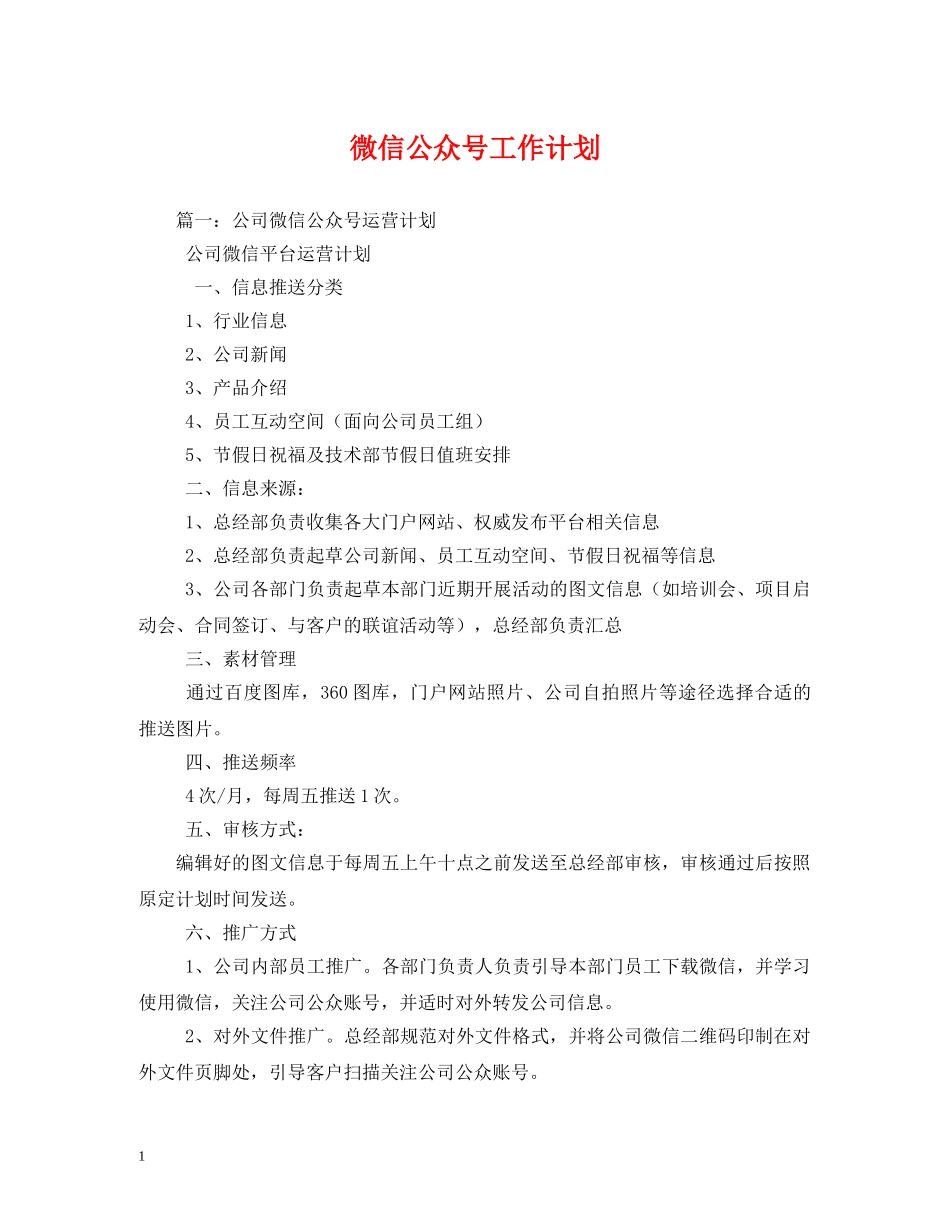 微信公众号工作计划

篇一：公司微信公众号运营计划

公司微信平台运营计划

一、信息推送分类

1、行业信息

2、公司新闻

3、产品介绍

4、员工互动空间（面向公司员工组）

5、节假日祝福及技术部节假日值班安排

二、信息来源：

1、总经部负责收集各大门户网站、权威发布平台相关信息

2、总经部负责起草公司新闻、员工互动空间、节假日祝福等信息

3、公司各部门负责起草本部门近期开展活动的图文信息（如培训会、项目启动会、合同签订、与客户的联谊活动等），总经部负责汇总

三、素材管理

通过百度图库，360图库，门户网站照片、公司自拍照片等途径选择合适的推送图片。

四、推送频率

4次/月，每周五推送1次。

五、审核方式：

编辑好的图文信息于每周五上午十点之前发送至总经部审核，审核通过后按照原定计划时间发送。

六、推广方式

1、公司内部员工推广。各部门负责人负责引导本部门员工下载微信，并学习使用微信，关注公司公众账号，并适时对外转发公司信息。

2、对外文件推广。总经部规范对外文件格式，并将公司微信二维码印制在对外文件页脚处，引导客户扫描关注公司公众账号。

1